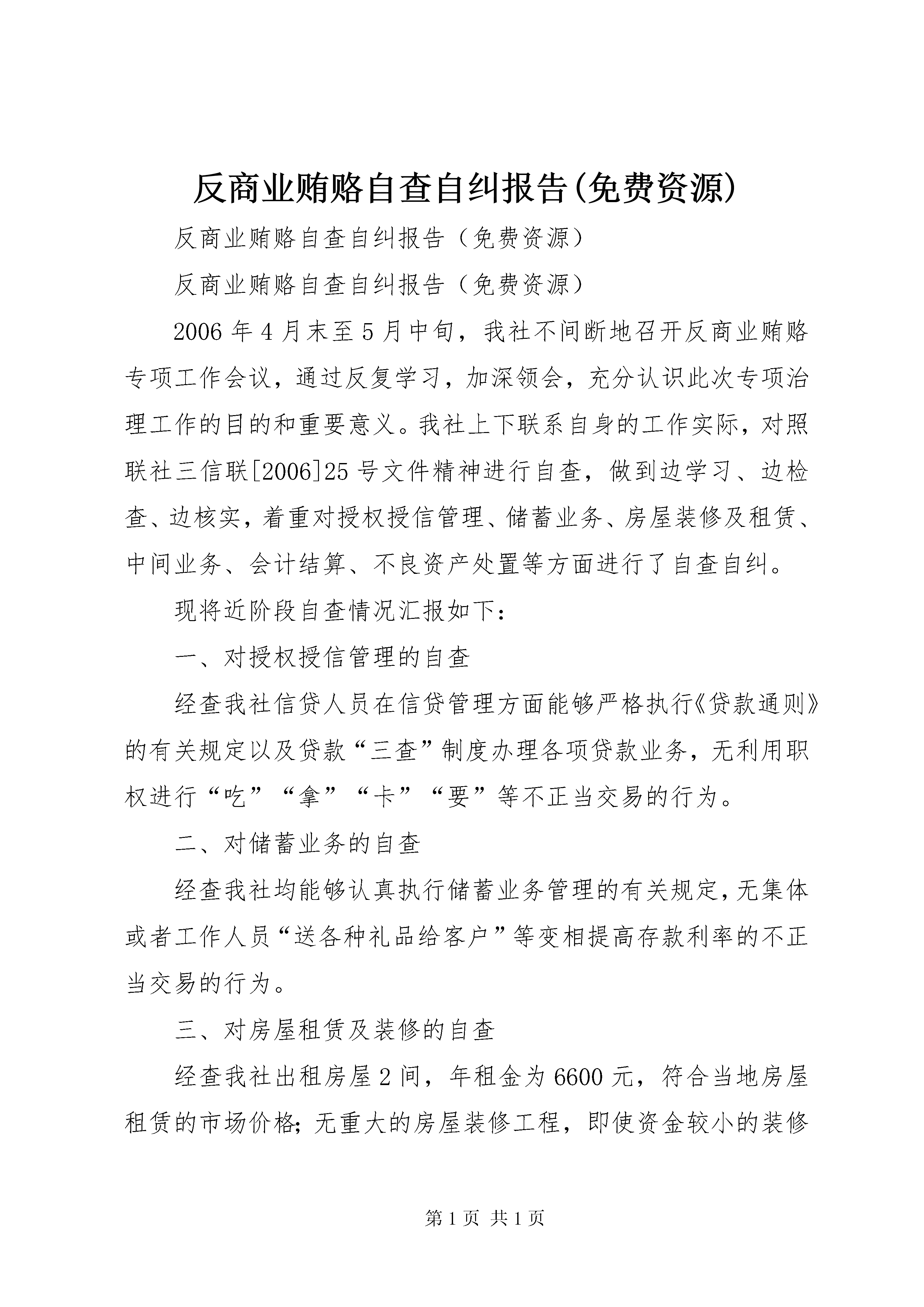 反商业贿赂自查自纠报告(免费资源)

反商业贿赂自查自纠报告（免费资源）

反商业贿赂自查自纠报告（免费资源）

2006年4月末至5月中旬，我社不间断地召开反商业贿赂专项工作会议，通过反复学习，加深领会，充分认识此次专项治理工作的目的和重要意义。我社上下联系自身的工作实际，对照联社三信联[2006]25号文件精神进行自查，做到边学习、边检查、边核实，着重对授权授信管理、储蓄业务、房屋装修及租赁、中间业务、会计结算、不良资产处置等方面进行了自查自纠。

现将近阶段自查情况汇报如下：

一、对授权授信管理的自查

经查我社信贷人员在信贷管理方面能够严格执行《贷款通则》的有关规定以及贷款“三查”制度办理各项贷款业务，无利用职权进行“吃”“拿”“卡”“要”等不正当交易的行为。

二、对储蓄业务的自查

经查我社均能够认真执行储蓄业务管理的有关规定，无集体或者工作人员“送各种礼品给客户”等变相提高存款利率的不正当交易的行为。

三、对房屋租赁及装修的自查

经查我社出租房屋2间，年租金为6600元，符合当地房屋租赁的市场价格；无重大的房屋装修工程，即使资金较小的装修

第1页 共1页